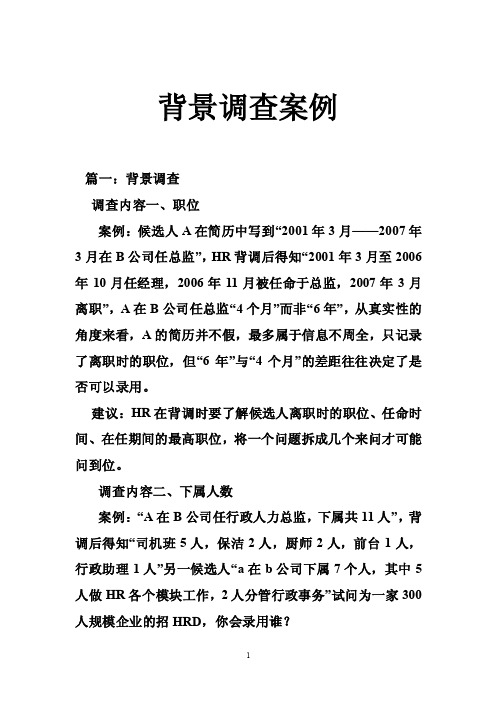 背景调查案例

篇一：背景调查

调查内容一、职位

案例：候选人 A 在简历中写到“2001 年 3 月——2007 年 3 月在 B 公司任总监”，HR 背调后得知“2001 年 3 月至 2006 年 10 月任经理，2006 年 11 月被任命于总监，2007 年 3 月离职”，A 在 B 公司任总监“4 个月”而非“6 年”，从真实性的角度来看，A 的简历并不假，最多属于信息不周全，只记录了离职时的职位，但“6 年”与“4 个月”的差距往往决定了是否可以录用。

建议：HR 在背调时要了解候选人离职时的职位、任命时间、在任期间的最高职位，将一个问题拆成几个来问才可能问到位。

调查内容二、下属人数

案例：“A 在 B 公司任行政人力总监，下属共 11 人”，背调后得知“司机班 5 人，保洁 2 人，厨师 2 人，前台 1 人，行政助理 1 人”另一候选人“a 在 b 公司下属 7 个人，其中 5 人做 HR 各个模块工作，2 人分管行政事务”试问为一家 300 人规模企业的招 HRD，你会录用谁？

1